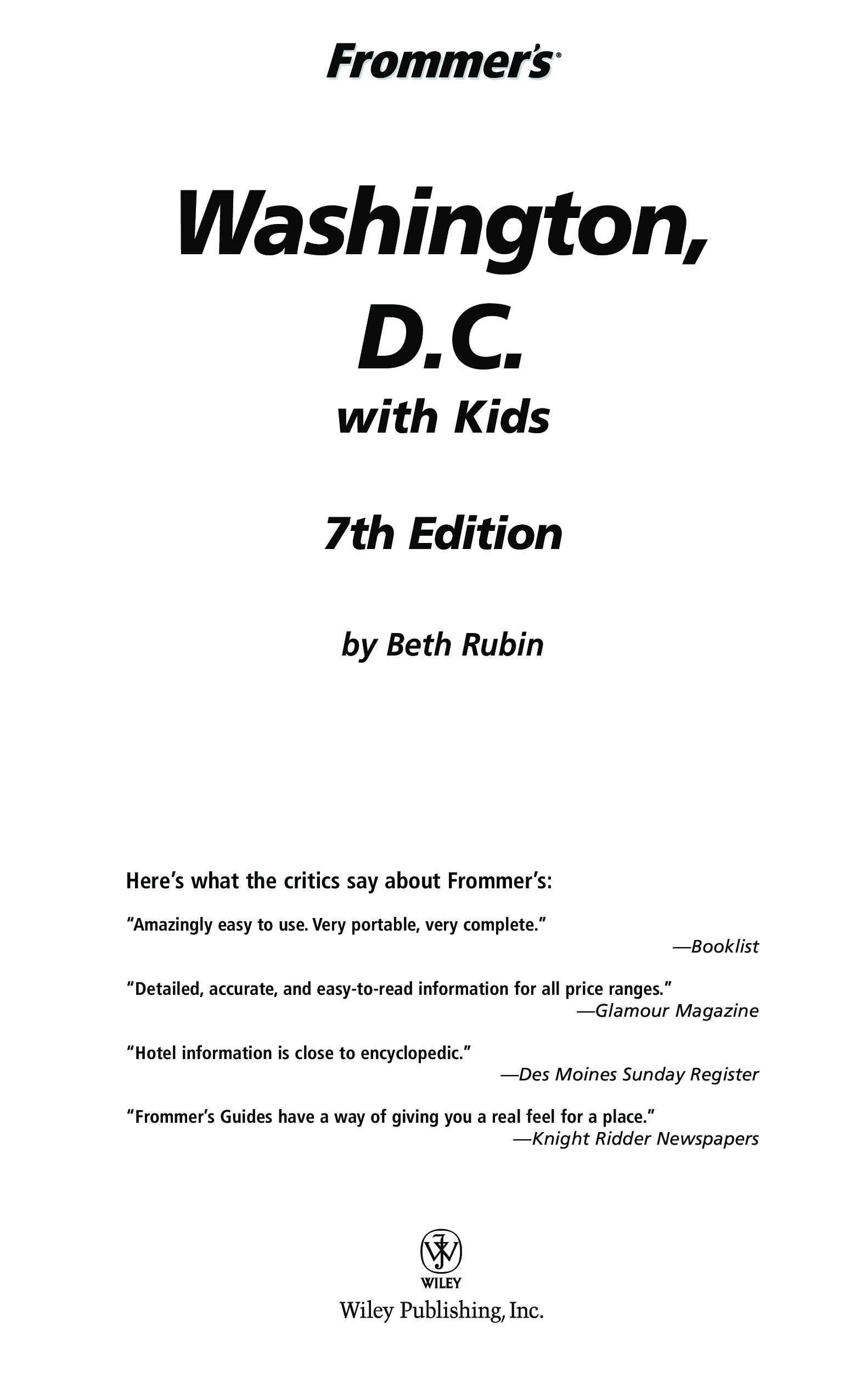 Frommer's®

Washington, D.C. with Kids

7th Edition

by Beth Rubin

Here's what the critics say about Frommer's:

"Amazingly easy to use. Very portable, very complete."
—Booklist

"Detailed, accurate, and easy-to-read information for all price ranges."
—Glamour Magazine

"Hotel information is close to encyclopedic."
—Des Moines Sunday Register

"Frommer's Guides have a way of giving you a real feel for a place."
—Knight Ridder Newspapers

WILEY
Wiley Publishing, Inc.